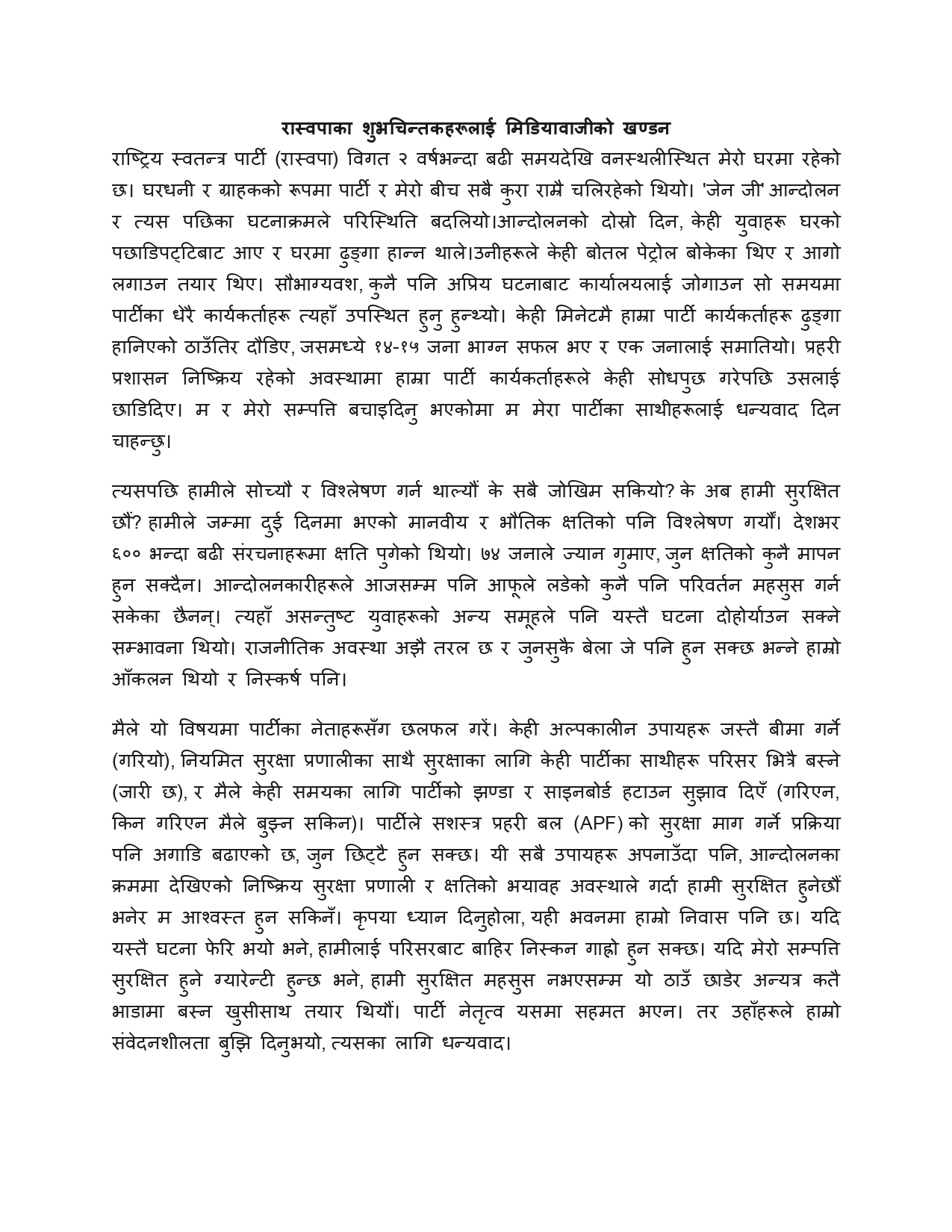 रास्वपाका शुभचिन्तकहरूलाई मिडियावाजीको खण्डन

राष्ट्रिय स्वतन्त्र पार्टी (रास्वपा) विगत २ वर्षभन्दा बढी समयदेखि वनस्थलीस्थित मेरो घरमा रहेको छ। घरधनी र ग्राहकको रूपमा पार्टी र मेरो बीच सबै कुरा राम्रै चलिरहेको थियो। 'जेन जी' आन्दोलन र त्यस पछिका घटनाक्रमले परिस्थिति बदलियो।आन्दोलनको दोस्रो दिन, केही युवाहरू घरको पछाडिपट्टिबाट आए र घरमा ढुङ्गा हान्न थाले।उनीहरूले केही बोतल पेट्रोल बोकेका थिए र आगो लगाउन तयार थिए। सौभाग्यवश, कुनै पनि अप्रिय घटनाबाट कार्यालयलाई जोगाउन सो समयमा पार्टीका धेरै कार्यकर्ताहरू त्यहाँ उपस्थित हुनु हुन्थ्यो। केही मिनेटमै हाम्रा पार्टी कार्यकर्ताहरू ढुङ्गा हानिएको ठाउँतिर दौडिए, जसमध्ये १४-१५ जना भाग्न सफल भए र एक जनालाई समातियो। प्रहरी प्रशासन निष्क्रिय रहेको अवस्थामा हाम्रा पार्टी कार्यकर्ताहरूले केही सोधपुछ गरेपछि उसलाई छाडिदिए। म र मेरो सम्पत्ति बचाइदिनु भएकोमा म मेरा पार्टीका साथीहरूलाई धन्यवाद दिन चाहन्छु।

त्यसपछि हामीले सोच्यौ र विश्लेषण गर्न थाल्यौं के सबै जोखिम सकियो? के अब हामी सुरक्षित छौं? हामीले जम्मा दुई दिनमा भएको मानवीय र भौतिक क्षतिको पनि विश्लेषण गर्यौं। देशभर ६०० भन्दा बढी संरचनाहरूमा क्षति पुगेको थियो। ७४ जनाले ज्यान गुमाए, जुन क्षतिको कुनै मापन हुन सक्दैन। आन्दोलनकारीहरूले आजसम्म पनि आफूले लडेको कुनै पनि परिवर्तन महसुस गर्न सकेका छैनन्। त्यहाँ असन्तुष्ट युवाहरूको अन्य समूहले पनि यस्तै घटना दोहोर्याउन सक्ने सम्भावना थियो। राजनीतिक अवस्था अझै तरल छ र जुनसुकै बेला जे पनि हुन सक्छ भन्ने हाम्रो आँकलन थियो र निस्कर्ष पनि।

मैले यो विषयमा पार्टीका नेताहरूसँग छलफल गरें। केही अल्पकालीन उपायहरू जस्तै बीमा गर्ने (गरियो), नियमित सुरक्षा प्रणालीका साथै सुरक्षाका लागि केही पार्टीका साथीहरू परिसर भित्रै बस्ने (जारी छ), र मैले केही समयका लागि पार्टीको झण्डा र साइनबोर्ड हटाउन सुझाव दिएँ (गरिएन, किन गरिएन मैले बुझ्न सकिन)। पार्टीले सशस्त्र प्रहरी बल (APF) को सुरक्षा माग गर्ने प्रक्रिया पनि अगाडि बढाएको छ, जुन छिट्टै हुन सक्छ। यी सबै उपायहरू अपनाउँदा पनि, आन्दोलनका क्रममा देखिएको निष्क्रिय सुरक्षा प्रणाली र क्षतिको भयावह अवस्थाले गर्दा हामी सुरक्षित हुनेछौं भनेर म आश्वस्त हुन सकिनँ। कृपया ध्यान दिनुहोला, यही भवनमा हाम्रो निवास पनि छ। यदि यस्तै घटना फेरि भयो भने, हामीलाई परिसरबाट बाहिर निस्कन गाह्रो हुन सक्छ। यदि मेरो सम्पत्ति सुरक्षित हुने ग्यारेन्टी हुन्छ भने, हामी सुरक्षित महसुस नभएसम्म यो ठाउँ छाडेर अन्यत्र कतै भाडामा बस्न खुसीसाथ तयार थियौं। पार्टी नेतृत्व यसमा सहमत भएन। तर उहाँहरूले हाम्रो संवेदनशीलता बुझि दिनुभयो, त्यसका लागि धन्यवाद।